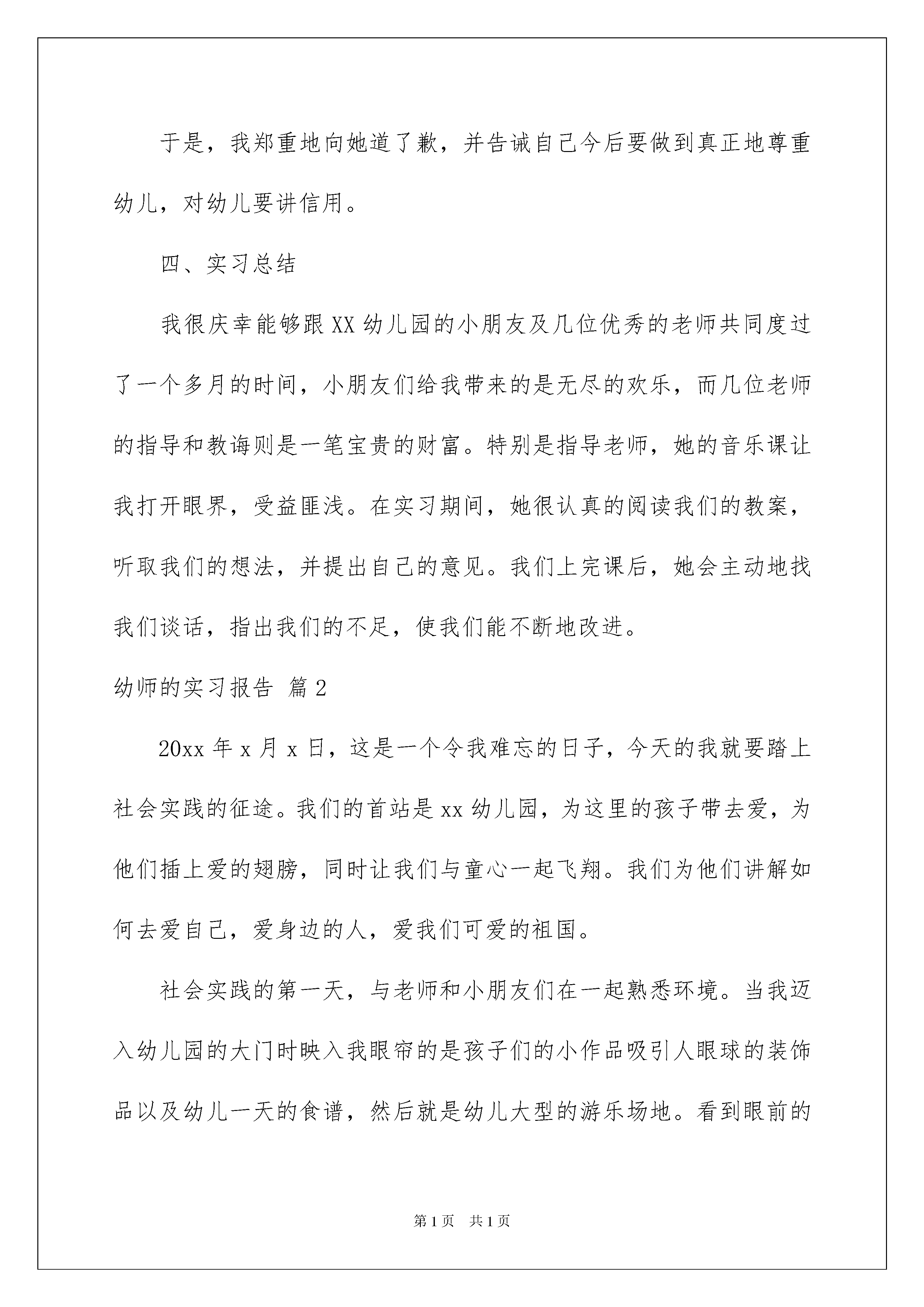 于是，我郑重地向她道了歉，并告诫自己今后要做到真正地尊重幼儿，对幼儿要讲信用。

四、实习总结

我很庆幸能够跟XX幼儿园的小朋友及几位优秀的老师共同度过了一个多月的时间，小朋友们给我带来的是无尽的欢乐，而几位老师的指导和教诲则是一笔宝贵的财富。特别是指导老师，她的音乐课让我打开眼界，受益匪浅。在实习期间，她很认真的阅读我们的教案，听取我们的想法，并提出自己的意见。我们上完课后，她会主动地找我们谈话，指出我们的不足，使我们能不断地改进。

幼师的实习报告 篇2

20xx年x月x日，这是一个令我难忘的日子，今天的我就要踏上社会实践的征途。我们的首站是xx幼儿园，为这里的孩子带去爱，为他们插上爱的翅膀，同时让我们与童心一起飞翔。我们为他们讲解如何去爱自己，爱身边的人，爱我们可爱的祖国。

社会实践的第一天，与老师和小朋友们在一起熟悉环境。当我迈入幼儿园的大门时映入我眼帘的是孩子们的小作品吸引人眼球的装饰品以及幼儿一天的食谱，然后就是幼儿大型的游乐场地。看到眼前的

第1页 共1页